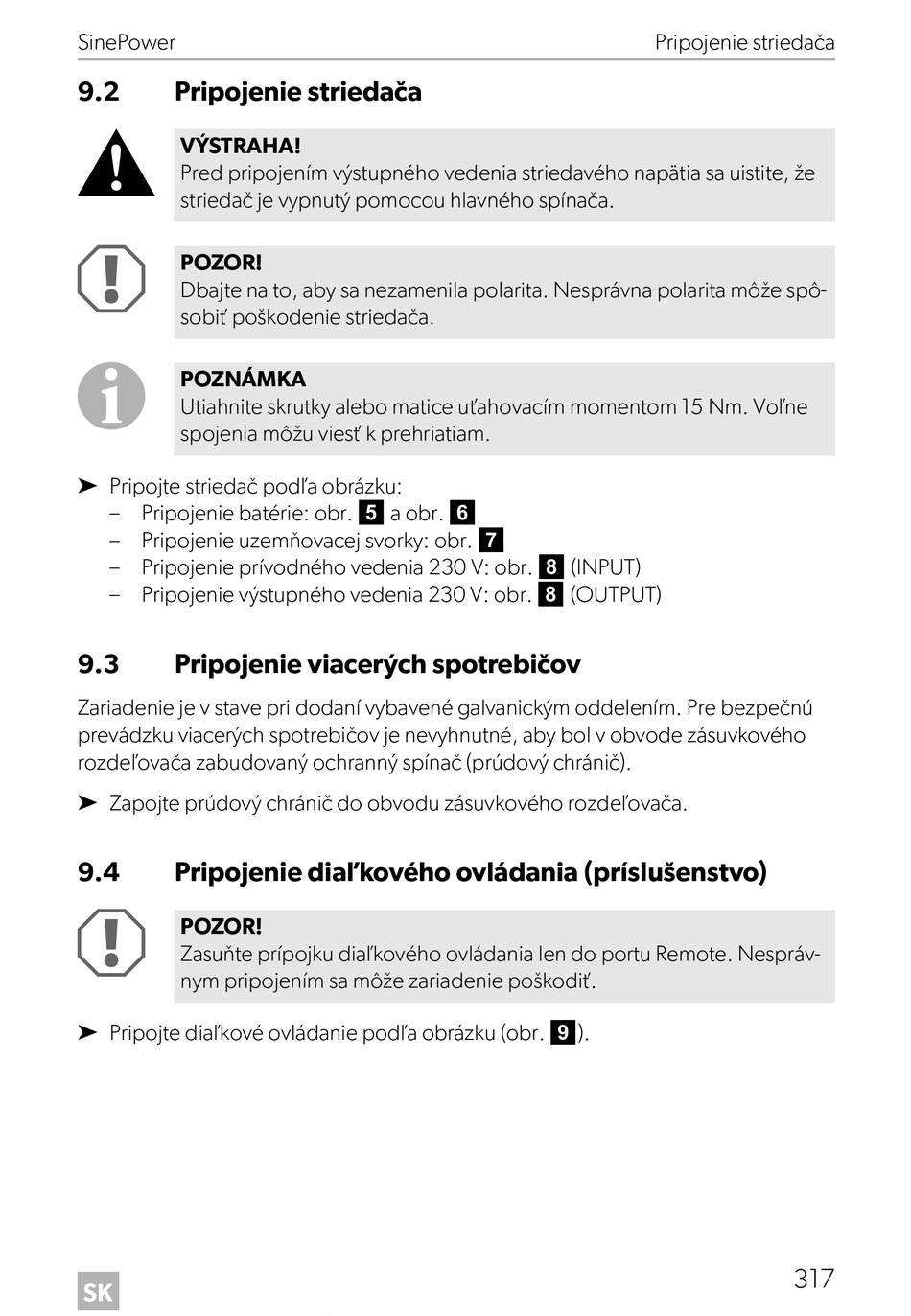 SinePower

Pripojenie striedača

9.2 Pripojenie striedača

VÝSTRAHA!
Pred pripojením výstupného vedenia striedavého napätia sa uistite, že striedač je vypnutý pomocou hlavného spínača.

POZOR!
Dbajte na to, aby sa nezamenila polarita. Nesprávna polarita môže spôsobiť poškodenie striedača.

POZNÁMKA
Utiahnite skrutky alebo matice uťahovacím momentom 15 Nm. Voľne spojenia môžu viesť k prehriatiam.

➤ Pripojte striedač podľa obrázku:
– Pripojenie batérie: obr. 5 a obr. 6
– Pripojenie uzemňovacej svorky: obr. 7
– Pripojenie prívodného vedenia 230 V: obr. 8 (INPUT)
– Pripojenie výstupného vedenia 230 V: obr. 8 (OUTPUT)

9.3 Pripojenie viacerých spotrebičov

Zariadenie je v stave pri dodaní vybavené galvanickým oddelením. Pre bezpečnú prevádzku viacerých spotrebičov je nevyhnutné, aby bol v obvode zásuvkového rozdeľovača zabudovaný ochranný spínač (prúdový chránič).

➤ Zapojte prúdový chránič do obvodu zásuvkového rozdeľovača.

9.4 Pripojenie diaľkového ovládania (príslušenstvo)

POZOR!
Zasuňte prípojku diaľkového ovládania len do portu Remote. Nesprávnym pripojením sa môže zariadenie poškodiť.

➤ Pripojte diaľkové ovládanie podľa obrázku (obr. 9).

SK

317